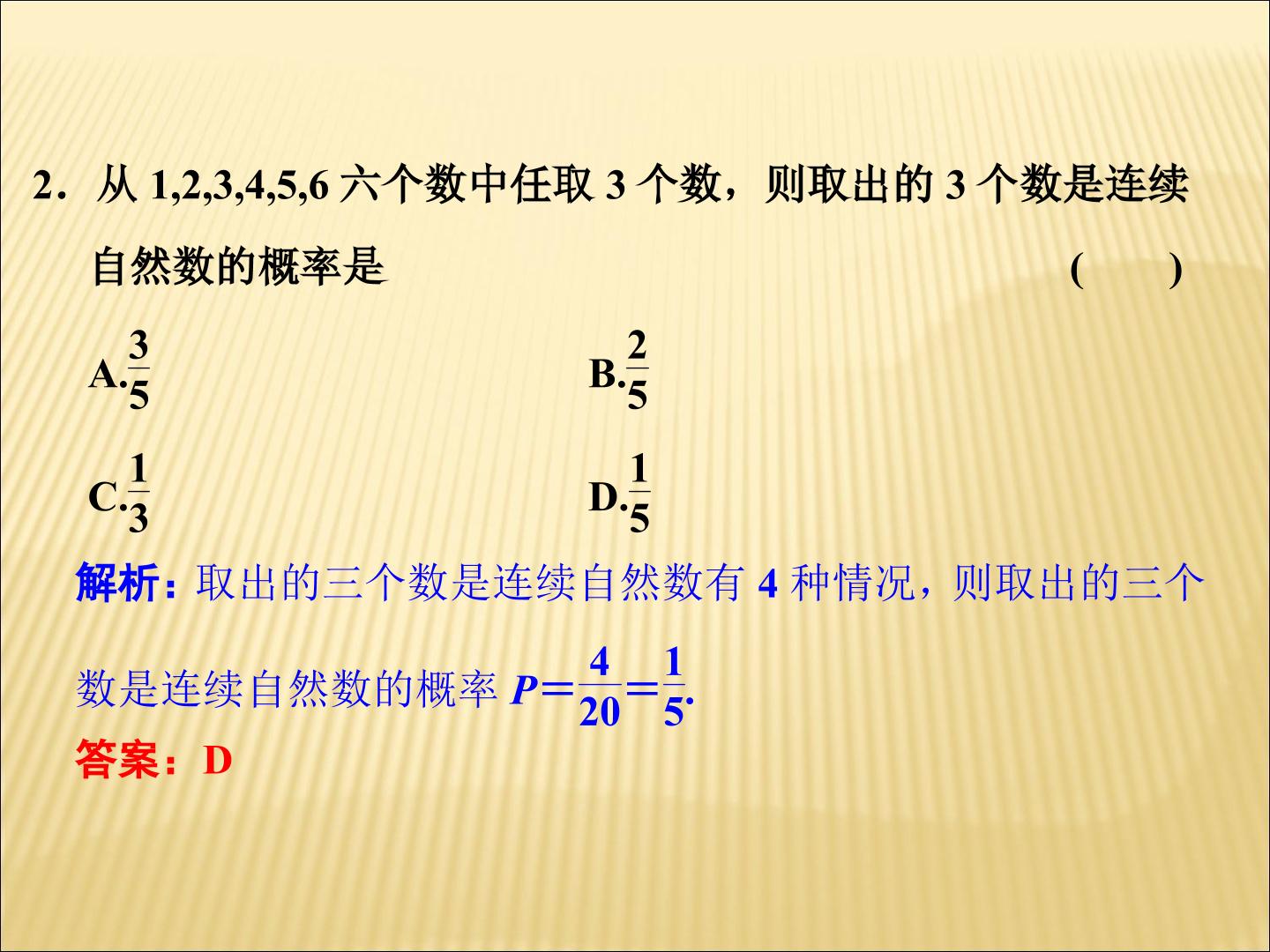 2．从1,2,3,4,5,6六个数中任取3个数，则取出的3个数是连续自然数的概率是 (　　)

A.$\frac{3}{5}$ B.$\frac{2}{5}$

C.$\frac{1}{3}$ D.$\frac{1}{5}$

解析：取出的三个数是连续自然数有4种情况，则取出的三个数是连续自然数的概率$P=\frac{4}{20}=\frac{1}{5}$.

答案：D